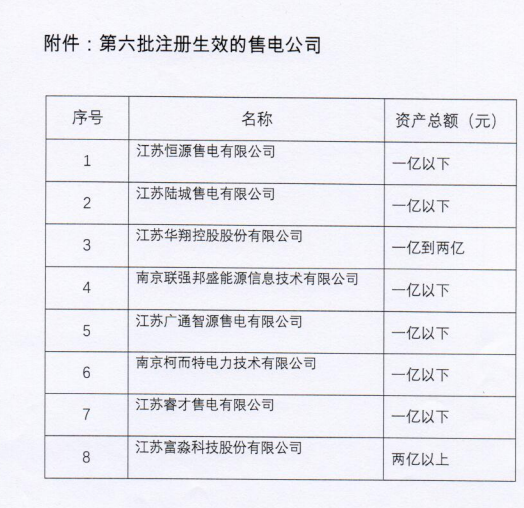 附件：第六批注册生效的售电公司

| 序号 | 名称 | 资产总额（元） |
|---|---|---|
| 1 | 江苏恒源售电有限公司 | 一亿以下 |
| 2 | 江苏陆城售电有限公司 | 一亿以下 |
| 3 | 江苏华翔控股股份有限公司 | 一亿到两亿 |
| 4 | 南京联强邦盛能源信息技术有限公司 | 一亿以下 |
| 5 | 江苏广通智源售电有限公司 | 一亿以下 |
| 6 | 南京柯而特电力技术有限公司 | 一亿以下 |
| 7 | 江苏睿才售电有限公司 | 一亿以下 |
| 8 | 江苏富淼科技股份有限公司 | 两亿以上 |